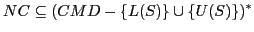 $NC \subseteq (CMD - \{L(S)\} \cup \{U(S)\})^*$